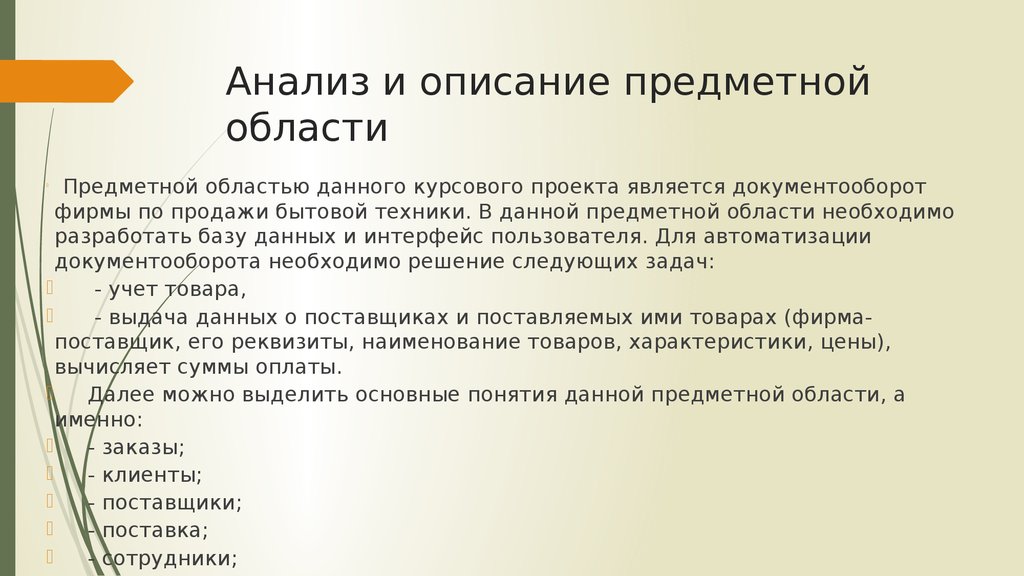 Анализ и описание предметной области

Предметной областью данного курсового проекта является документооборот фирмы по продажи бытовой техники. В данной предметной области необходимо разработать базу данных и интерфейс пользователя. Для автоматизации документооборота необходимо решение следующих задач:

- учет товара,

- выдача данных о поставщиках и поставляемых ими товарах (фирма-поставщик, его реквизиты, наименование товаров, характеристики, цены), вычисляет суммы оплаты.

Далее можно выделить основные понятия данной предметной области, а именно:

- заказы;

- клиенты;

- поставщики;

- поставка;

- сотрудники;